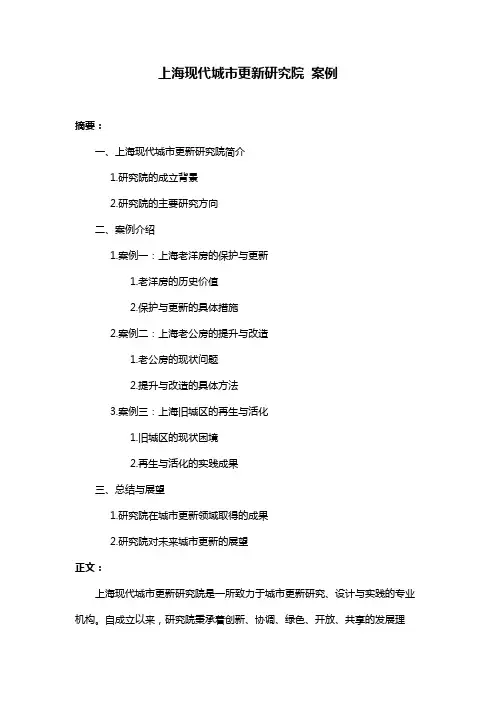 上海现代城市更新研究院 案例

摘要：

一、上海现代城市更新研究院简介

1.研究院的成立背景

2.研究院的主要研究方向

二、案例介绍

1.案例一：上海老洋房的保护与更新

1.老洋房的历史价值

2.保护与更新的具体措施

2.案例二：上海老公房的提升与改造

1.老公房的现状问题

2.提升与改造的具体方法

3.案例三：上海旧城区的再生与活化

1.旧城区的现状困境

2.再生与活化的实践成果

三、总结与展望

1.研究院在城市更新领域取得的成果

2.研究院对未来城市更新的展望

正文：

上海现代城市更新研究院是一所致力于城市更新研究、设计与实践的专业机构。自成立以来，研究院秉承着创新、协调、绿色、开放、共享的发展理